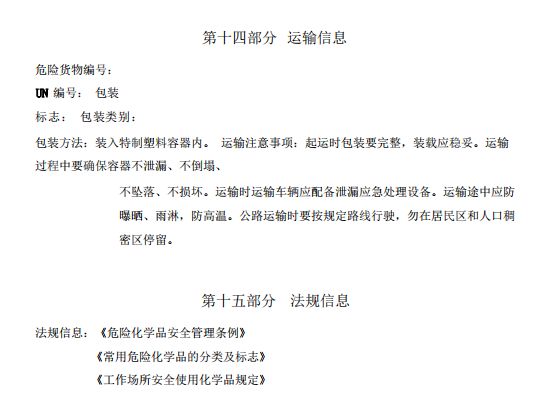 第十四部分 运输信息

危险货物编号：

UN 编号： 包装

标志： 包装类别：

包装方法：装入特制塑料容器内。 运输注意事项：起运时包装要完整，装载应稳妥。运输过程中要确保容器不泄漏、不倒塌、

不坠落、不损坏。运输时运输车辆应配备泄漏应急处理设备。运输途中应防曝晒、雨淋，防高温。公路运输时要按规定路线行驶，勿在居民区和人口稠密区停留。

第十五部分 法规信息

法规信息：《危险化学品安全管理条例》

《常用危险化学品的分类及标志》

《工作场所安全使用化学品规定》